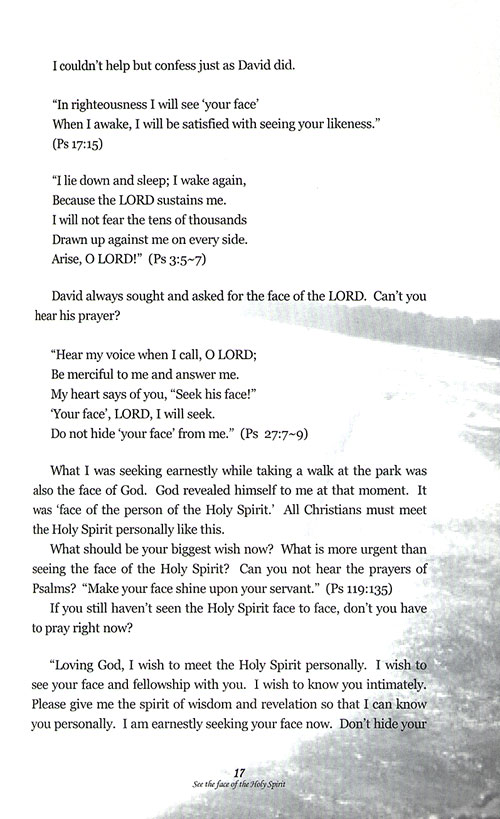 I couldn't help but confess just as David did.

"In righteousness I will see 'your face'
When I awake, I will be satisfied with seeing your likeness."
(Ps 17:15)

"I lie down and sleep; I wake again,
Because the LORD sustains me.
I will not fear the tens of thousands
Drawn up against me on every side.
Arise, O LORD!" (Ps 3:5~7)

David always sought and asked for the face of the LORD. Can't you hear his prayer?

"Hear my voice when I call, O LORD;
Be merciful to me and answer me.
My heart says of you, "Seek his face!"
'Your face', LORD, I will seek.
Do not hide 'your face' from me." (Ps 27:7~9)

What I was seeking earnestly while taking a walk at the park was also the face of God. God revealed himself to me at that moment. It was 'face of the person of the Holy Spirit.' All Christians must meet the Holy Spirit personally like this.

What should be your biggest wish now? What is more urgent than seeing the face of the Holy Spirit? Can you not hear the prayers of Psalms? "Make your face shine upon your servant." (Ps 119:135)

If you still haven't seen the Holy Spirit face to face, don't you have to pray right now?

"Loving God, I wish to meet the Holy Spirit personally. I wish to see your face and fellowship with you. I wish to know you intimately. Please give me the spirit of wisdom and revelation so that I can know you personally. I am earnestly seeking your face now. Don't hide your

17
See the face of the Holy Spirit